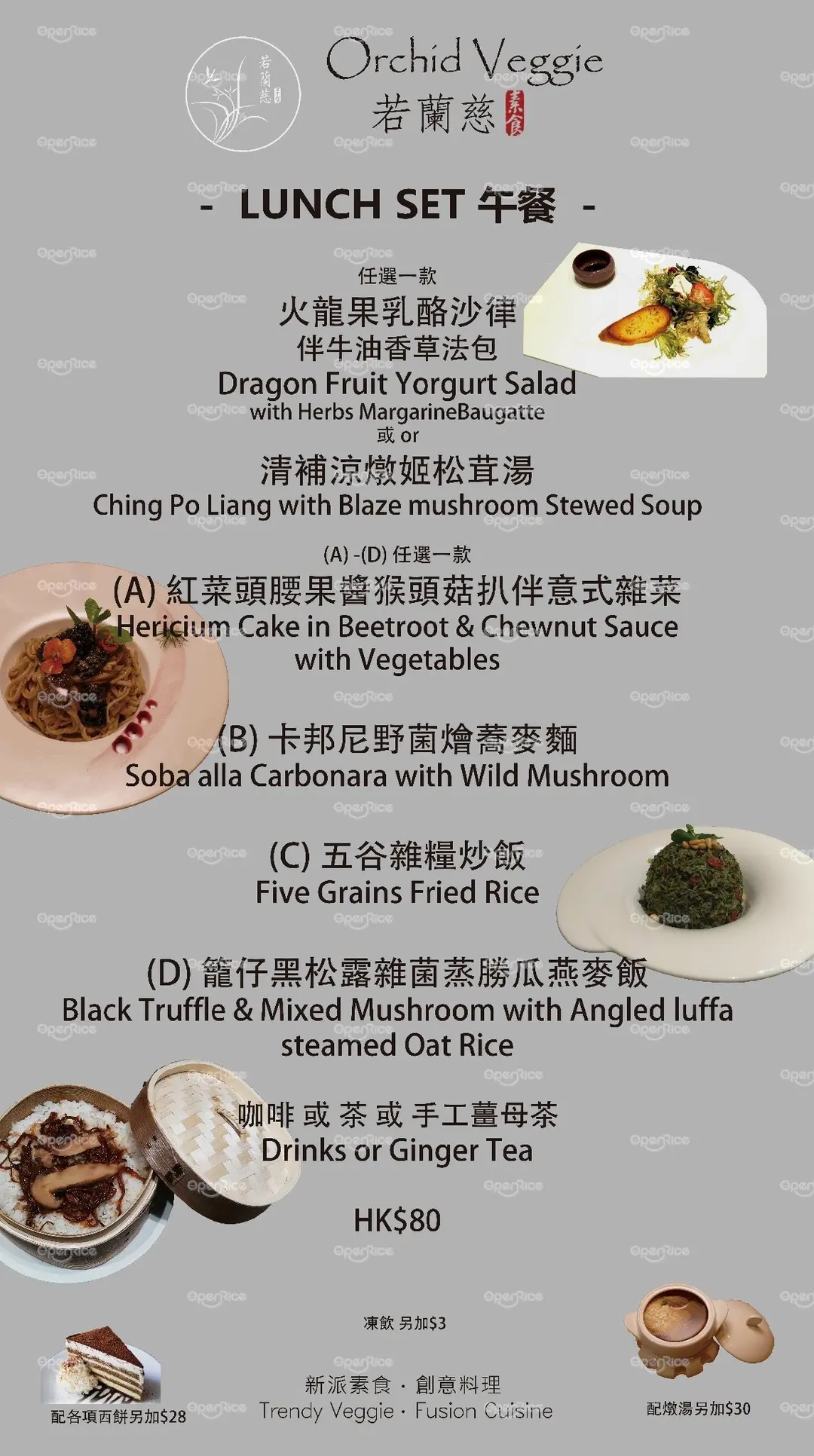 若蘭慈

Orchid Veggie
若蘭慈 素食

- LUNCH SET 午餐 -

任選一款
火龍果乳酪沙律
伴牛油香草法包
Dragon Fruit Yorgurt Salad
with Herbs MargarineBaugatte
或 or
清補涼燉姬松茸湯
Ching Po Liang with Blaze mushroom Stewed Soup

(A) -(D) 任選一款
(A) 紅菜頭腰果醬猴頭菇扒伴意式雜菜
Hericium Cake in Beetroot & Chewnut Sauce with Vegetables

(B) 卡邦尼野菌燴蕎麥麵
Soba alla Carbonara with Wild Mushroom

(C) 五谷雜糧炒飯
Five Grains Fried Rice

(D) 籠仔黑松露雜菌蒸勝瓜燕麥飯
Black Truffle & Mixed Mushroom with Angled luffa steamed Oat Rice

咖啡 或 茶 或 手工薑母茶
Drinks or Ginger Tea

HK$80

凍飲 另加$3

配各項西餅另加$28

新派素食 · 創意料理
Trendy Veggie · Fusion Cuisine

配燉湯另加$30

OpenRice